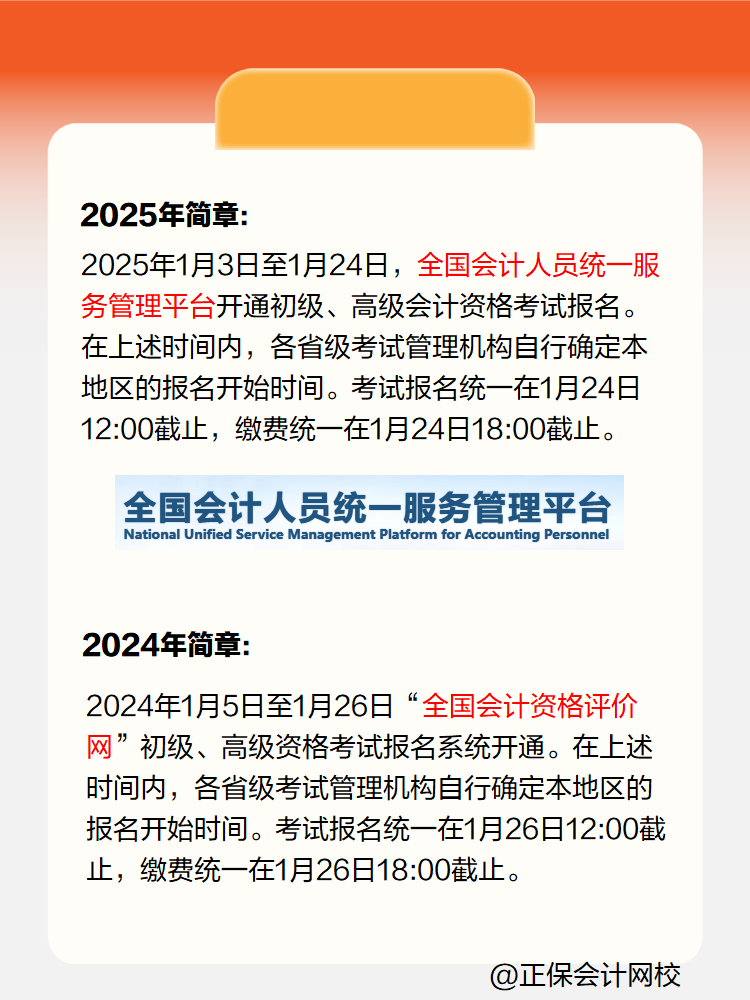 2025年简章:

2025年1月3日至1月24日，全国会计人员统一服务管理平台开通初级、高级会计资格考试报名。在上述时间内，各省级考试管理机构自行确定本地区的报名开始时间。考试报名统一在1月24日12:00截止，缴费统一在1月24日18:00截止。

全国会计人员统一服务管理平台
National Unified Service Management Platform for Accounting Personnel

2024年简章:

2024年1月5日至1月26日“全国会计资格评价网”初级、高级资格考试报名系统开通。在上述时间内，各省级考试管理机构自行确定本地区的报名开始时间。考试报名统一在1月26日12:00截止，缴费统一在1月26日18:00截止。

@正保会计网校